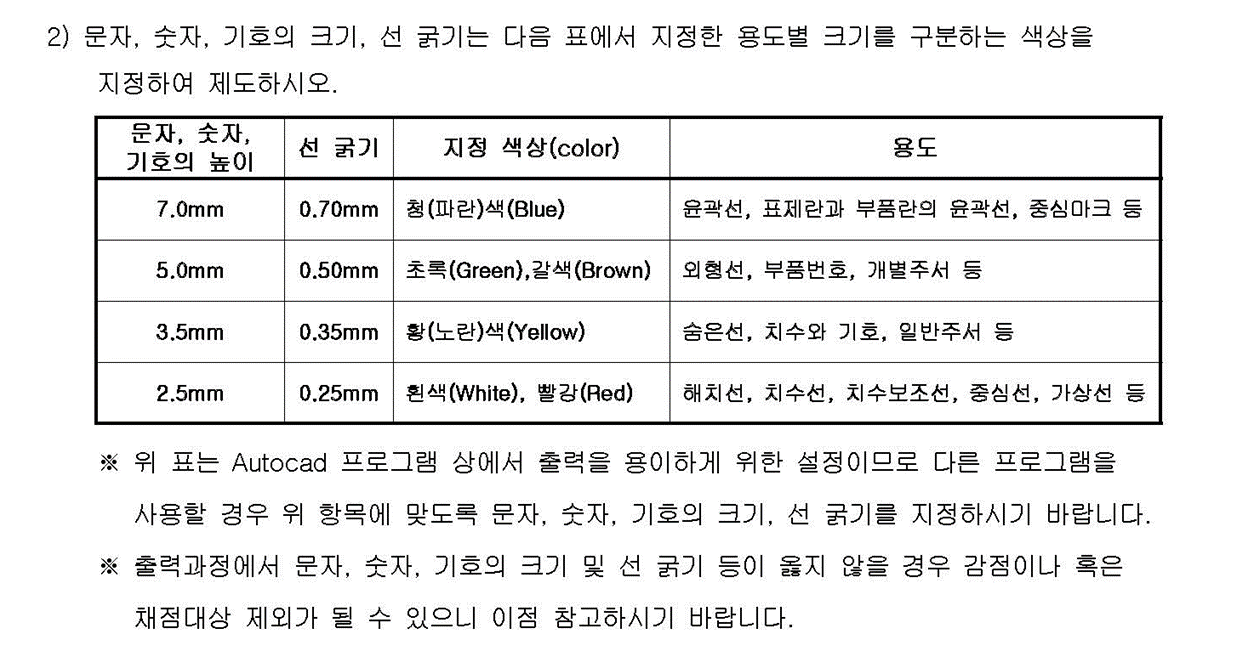 2) 문자, 숫자, 기호의 크기, 선 굵기는 다음 표에서 지정한 용도별 크기를 구분하는 색상을 지정하여 제도하시오.

| 문자, 숫자, 기호의 높이 | 선 굵기 | 지정 색상(color) | 용도 |
|---|---|---|---|
| 7.0mm | 0.70mm | 청(파란)색(Blue) | 윤곽선, 표제란과 부품란의 윤곽선, 중심마크 등 |
| 5.0mm | 0.50mm | 초록(Green),갈색(Brown) | 외형선, 부품번호, 개별주서 등 |
| 3.5mm | 0.35mm | 황(노란)색(Yellow) | 숨은선, 치수와 기호, 일반주서 등 |
| 2.5mm | 0.25mm | 흰색(White), 빨강(Red) | 해치선, 치수선, 치수보조선, 중심선, 가상선 등 |

※ 위 표는 Autocad 프로그램 상에서 출력을 용이하게 위한 설정이므로 다른 프로그램을 사용할 경우 위 항목에 맞도록 문자, 숫자, 기호의 크기, 선 굵기를 지정하시기 바랍니다.

※ 출력과정에서 문자, 숫자, 기호의 크기 및 선 굵기 등이 옳지 않을 경우 감점이나 혹은 채점대상 제외가 될 수 있으니 이점 참고하시기 바랍니다.